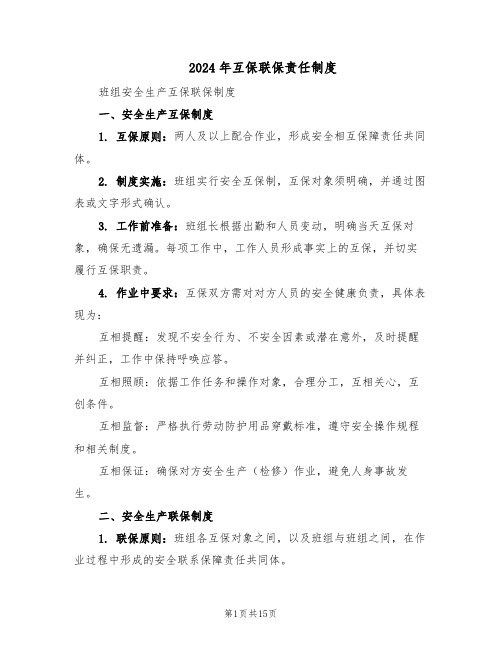 2024年互保联保责任制度

班组安全生产互保联保制度

一、安全生产互保制度

1. 互保原则：两人及以上配合作业，形成安全相互保障责任共同体。

2. 制度实施：班组实行安全互保制，互保对象须明确，并通过图表或文字形式确认。

3. 工作前准备：班组长根据出勤和人员变动，明确当天互保对象，确保无遗漏。每项工作中，工作人员形成事实上的互保，并切实履行互保职责。

4. 作业中要求：互保双方需对对方人员的安全健康负责，具体表现为：

互相提醒：发现不安全行为、不安全因素或潜在意外，及时提醒并纠正，工作中保持呼唤应答。

互相照顾：依据工作任务和操作对象，合理分工，互相关心，互创条件。

互相监督：严格执行劳动防护用品穿戴标准，遵守安全操作规程和相关制度。

互相保证：确保对方安全生产（检修）作业，避免人身事故发生。

二、安全生产联保制度

1. 联保原则：班组各互保对象之间，以及班组与班组之间，在作业过程中形成的安全联系保障责任共同体。

第1页共15页